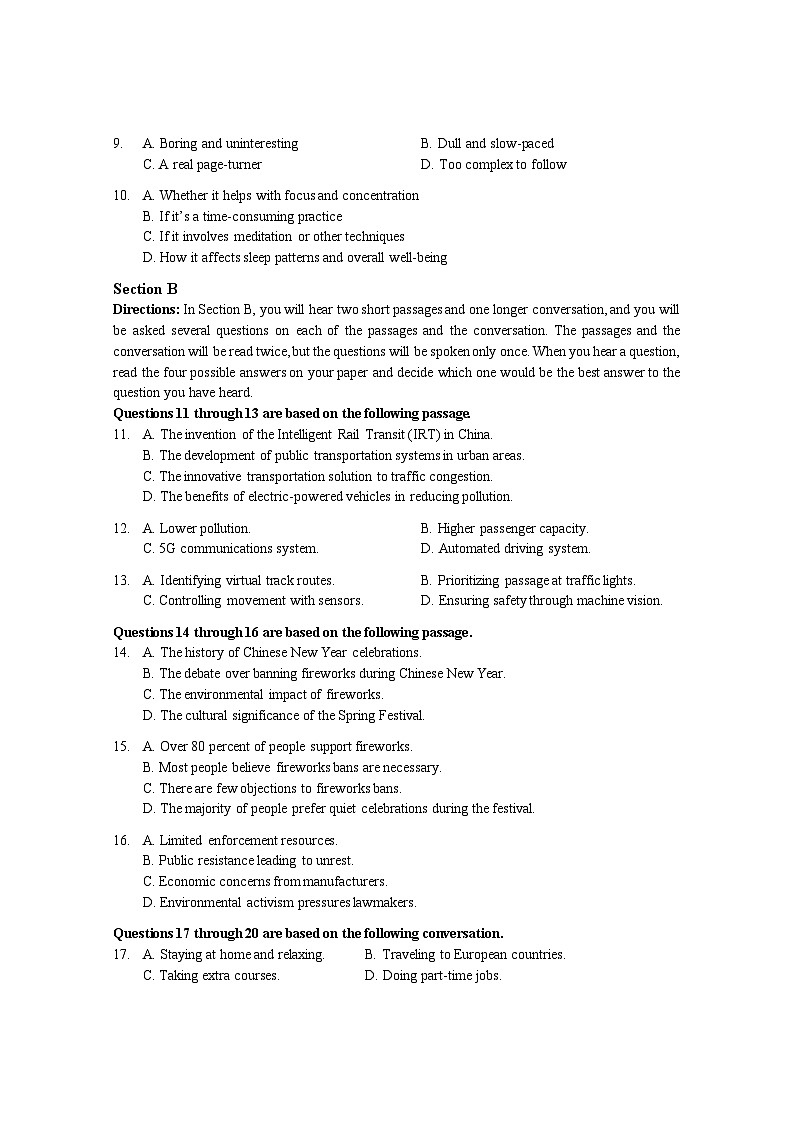 9. A. Boring and uninteresting B. Dull and slow-paced
C. A real page-turner D. Too complex to follow

10. A. Whether it helps with focus and concentration
B. If it's a time-consuming practice
C. If it involves meditation or other techniques
D. How it affects sleep patterns and overall well-being

Section B
Directions: In Section B, you will hear two short passages and one longer conversation, and you will be asked several questions on each of the passages and the conversation. The passages and the conversation will be read twice, but the questions will be spoken only once. When you hear a question, read the four possible answers on your paper and decide which one would be the best answer to the question you have heard.
Questions 11 through 13 are based on the following passage.
11. A. The invention of the Intelligent Rail Transit (IRT) in China.
B. The development of public transportation systems in urban areas.
C. The innovative transportation solution to traffic congestion.
D. The benefits of electric-powered vehicles in reducing pollution.

12. A. Lower pollution. B. Higher passenger capacity.
C. 5G communications system. D. Automated driving system.

13. A. Identifying virtual track routes. B. Prioritizing passage at traffic lights.
C. Controlling movement with sensors. D. Ensuring safety through machine vision.

Questions 14 through 16 are based on the following passage.
14. A. The history of Chinese New Year celebrations.
B. The debate over banning fireworks during Chinese New Year.
C. The environmental impact of fireworks.
D. The cultural significance of the Spring Festival.

15. A. Over 80 percent of people support fireworks.
B. Most people believe fireworks bans are necessary.
C. There are few objections to fireworks bans.
D. The majority of people prefer quiet celebrations during the festival.

16. A. Limited enforcement resources.
B. Public resistance leading to unrest.
C. Economic concerns from manufacturers.
D. Environmental activism pressures lawmakers.

Questions 17 through 20 are based on the following conversation.
17. A. Staying at home and relaxing. B. Traveling to European countries.
C. Taking extra courses. D. Doing part-time jobs.